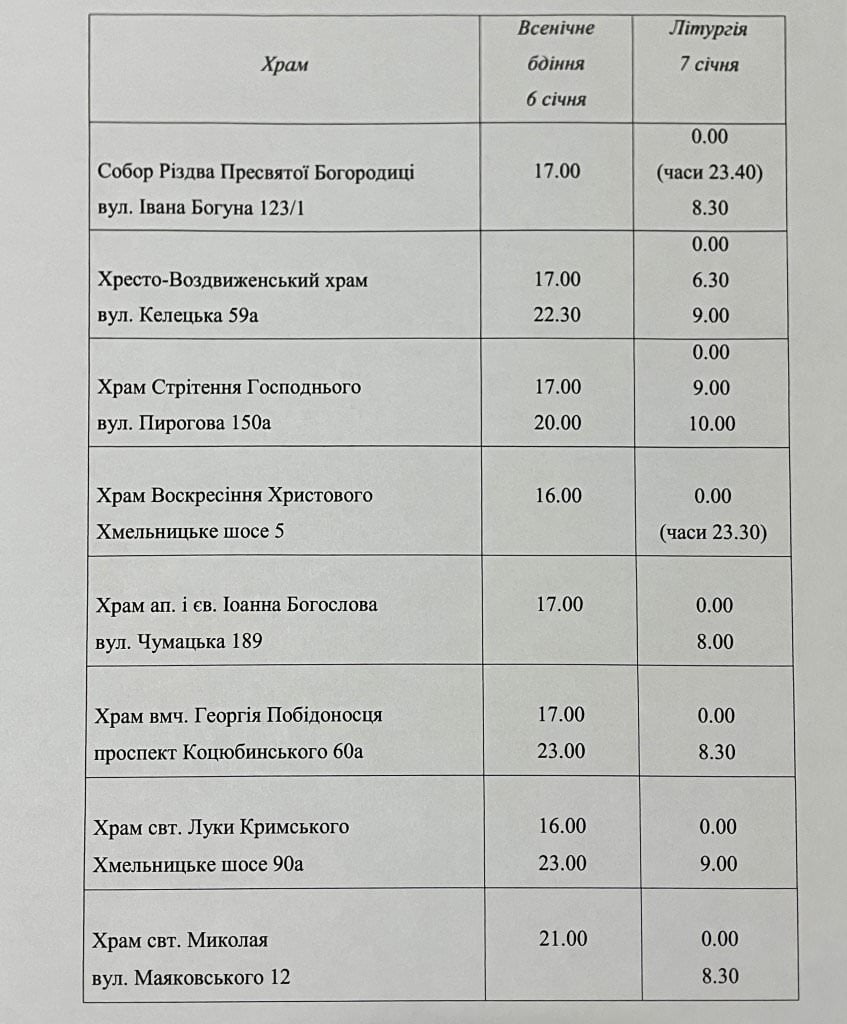 | Храм | Всенічне бдіння 6 січня | Літургія 7 січня |
|---|---|---|
| Собор Різдва Пресвятої Богородиці вул. Івана Богуна 123/1 | 17.00 | 0.00 (часи 23.40) 8.30 |
| Хресто-Воздвиженський храм вул. Келецька 59а | 17.00 22.30 | 0.00 6.30 9.00 |
| Храм Стрітення Господнього вул. Пирогова 150а | 17.00 20.00 | 0.00 9.00 10.00 |
| Храм Воскресіння Христового Хмельницьке шосе 5 | 16.00 | 0.00 (часи 23.30) |
| Храм ап. і єв. Іоанна Богослова вул. Чумацька 189 | 17.00 | 0.00 8.00 |
| Храм вмч. Георгія Побідоносця проспект Коцюбинського 60а | 17.00 23.00 | 0.00 8.30 |
| Храм свт. Луки Кримського Хмельницьке шосе 90а | 16.00 23.00 | 0.00 9.00 |
| Храм свт. Миколая вул. Маяковського 12 | 21.00 | 0.00 8.30 |